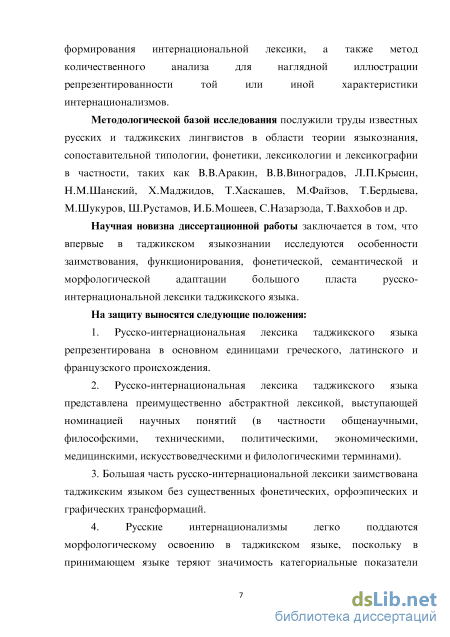 формирования интернациональной лексики, а также метод количественного анализа для наглядной иллюстрации репрезентированности той или иной характеристики интернационализмов.

Методологической базой исследования послужили труды известных русских и таджикских лингвистов в области теории языкознания, сопоставительной типологии, фонетики, лексикологии и лексикографии в частности, таких как В.В.Аракин, В.В.Виноградов, Л.П.Крысин, Н.М.Шанский, Х.Маджидов, Т.Хаскашев, М.Файзов, Т.Бердыева, М.Шукуров, Ш.Рустамов, И.Б.Мошеев, С.Назарзода, Т.Ваххобов и др.

Научная новизна диссертационной работы заключается в том, что впервые в таджикском языкознании исследуются особенности заимствования, функционирования, фонетической, семантической и морфологической адаптации большого пласта русско-интернациональной лексики таджикского языка.

На защиту выносятся следующие положения:

1. Русско-интернациональная лексика таджикского языка репрезентирована в основном единицами греческого, латинского и французского происхождения.

2. Русско-интернациональная лексика таджикского языка представлена преимущественно абстрактной лексикой, выступающей номинацией научных понятий (в частности общенаучными, философскими, техническими, политическими, экономическими, медицинскими, искусствоведческими и филологическими терминами).

3. Большая часть русско-интернациональной лексики заимствована таджикским языком без существенных фонетических, орфоэпических и графических трансформаций.

4. Русские интернационализмы легко поддаются морфологическому освоению в таджикском языке, поскольку в принимающем языке теряют значимость категориальные показатели

7

dsLib.net
библиотека диссертаций